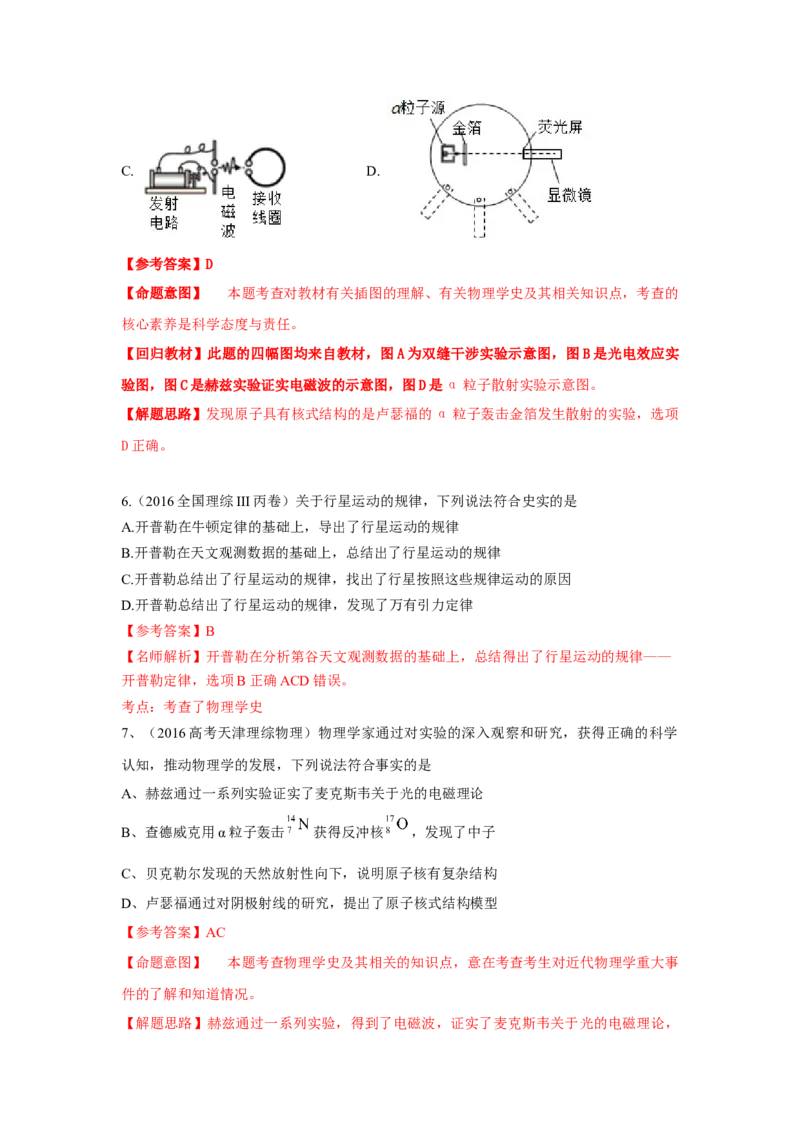 C. 发射电路 电磁波 接收线圈

D. α粒子源 金箔 荧光屏 显微镜

【参考答案】D

【命题意图】 本题考查对教材有关插图的理解、有关物理学史及其相关知识点，考查的核心素养是科学态度与责任。

【回归教材】此题的四幅图均来自教材，图A为双缝干涉实验示意图，图B是光电效应实验图，图C是赫兹实验证实电磁波的示意图，图D是α粒子散射实验示意图。

【解题思路】发现原子具有核式结构的是卢瑟福的α粒子轰击金箔发生散射的实验，选项D正确。

6.（2016全国理综III丙卷）关于行星运动的规律，下列说法符合史实的是
A.开普勒在牛顿定律的基础上，导出了行星运动的规律
B.开普勒在天文观测数据的基础上，总结出了行星运动的规律
C.开普勒总结出了行星运动的规律，找出了行星按照这些规律运动的原因
D.开普勒总结出了行星运动的规律，发现了万有引力定律

【参考答案】B

【名师解析】开普勒在分析第谷天文观测数据的基础上，总结得出了行星运动的规律——开普勒定律，选项B正确ACD错误。

考点：考查了物理学史

7、（2016高考天津理综物理）物理学家通过对实验的深入观察和研究，获得正确的科学认知，推动物理学的发展，下列说法符合事实的是
A、赫兹通过一系列实验证实了麦克斯韦关于光的电磁理论
B、查德威克用α粒子轰击$^{14}_{7}N$获得反冲核$^{17}_{8}O$，发现了中子
C、贝克勒尔发现的天然放射性向下，说明原子核有复杂结构
D、卢瑟福通过对阴极射线的研究，提出了原子核式结构模型

【参考答案】AC

【命题意图】 本题考查物理学史及其相关的知识点，意在考查考生对近代物理学重大事件的了解和知道情况。

【解题思路】赫兹通过一系列实验，得到了电磁波，证实了麦克斯韦关于光的电磁理论，